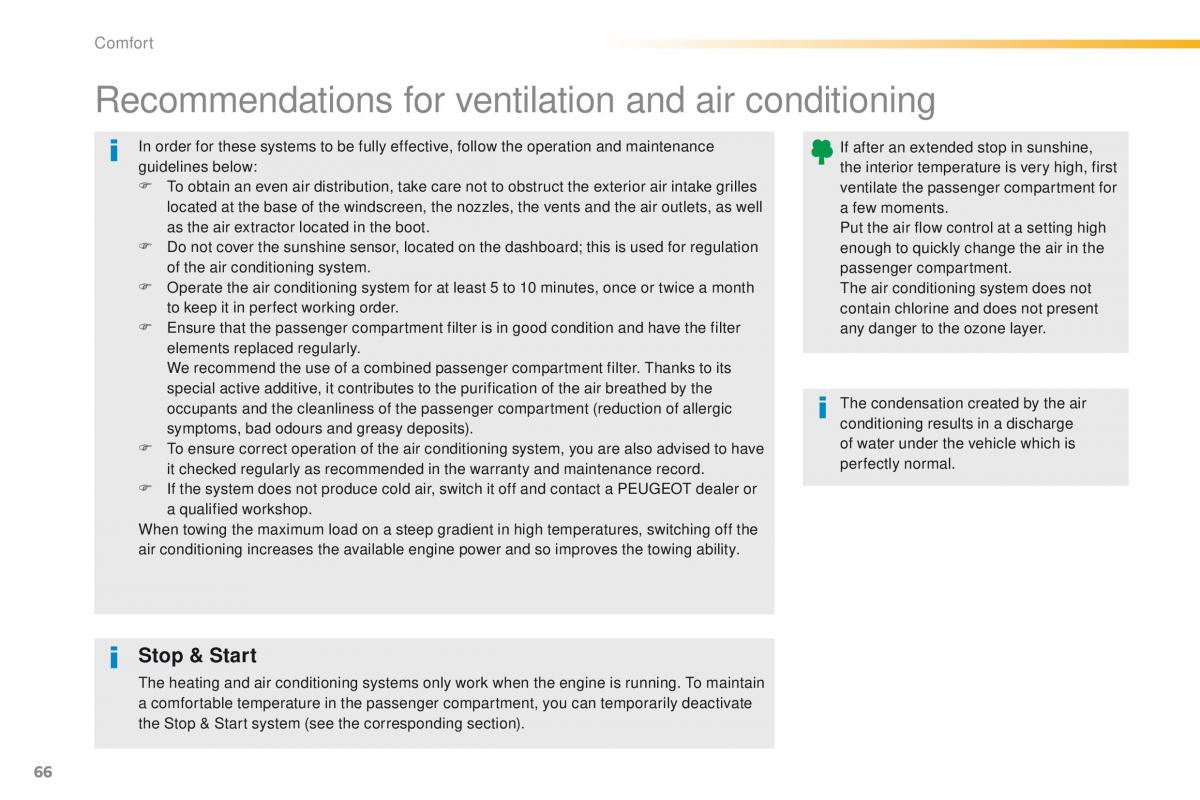 Comfort

Recommendations for ventilation and air conditioning

In order for these systems to be fully effective, follow the operation and maintenance guidelines below:
☞ To obtain an even air distribution, take care not to obstruct the exterior air intake grilles located at the base of the windscreen, the nozzles, the vents and the air outlets, as well as the air extractor located in the boot.
☞ Do not cover the sunshine sensor, located on the dashboard; this is used for regulation of the air conditioning system.
☞ Operate the air conditioning system for at least 5 to 10 minutes, once or twice a month to keep it in perfect working order.
☞ Ensure that the passenger compartment filter is in good condition and have the filter elements replaced regularly.
We recommend the use of a combined passenger compartment filter. Thanks to its special active additive, it contributes to the purification of the air breathed by the occupants and the cleanliness of the passenger compartment (reduction of allergic symptoms, bad odours and greasy deposits).
☞ To ensure correct operation of the air conditioning system, you are also advised to have it checked regularly as recommended in the warranty and maintenance record.
☞ If the system does not produce cold air, switch it off and contact a PEUGEOT dealer or a qualified workshop.
When towing the maximum load on a steep gradient in high temperatures, switching off the air conditioning increases the available engine power and so improves the towing ability.

Stop & Start

The heating and air conditioning systems only work when the engine is running. To maintain a comfortable temperature in the passenger compartment, you can temporarily deactivate the Stop & Start system (see the corresponding section).

If after an extended stop in sunshine, the interior temperature is very high, first ventilate the passenger compartment for a few moments.
Put the air flow control at a setting high enough to quickly change the air in the passenger compartment.
The air conditioning system does not contain chlorine and does not present any danger to the ozone layer.

The condensation created by the air conditioning results in a discharge of water under the vehicle which is perfectly normal.

66